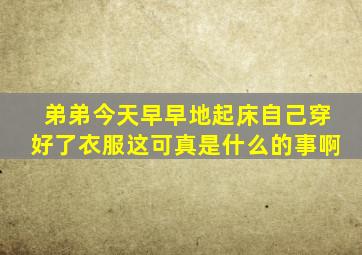 弟弟今天早早地起床自己穿好了衣服这可真是什么的事啊